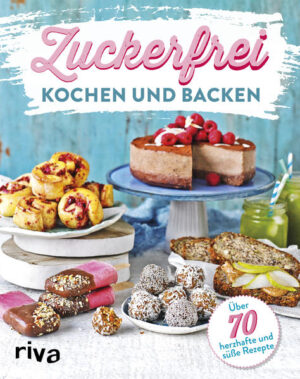 Zuckerfrei
KOCHEN UND BACKEN

Über 70 herzhafte und süße Rezepte

riva